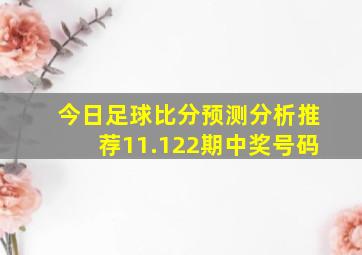 今日足球比分预测分析推荐11.122期中奖号码